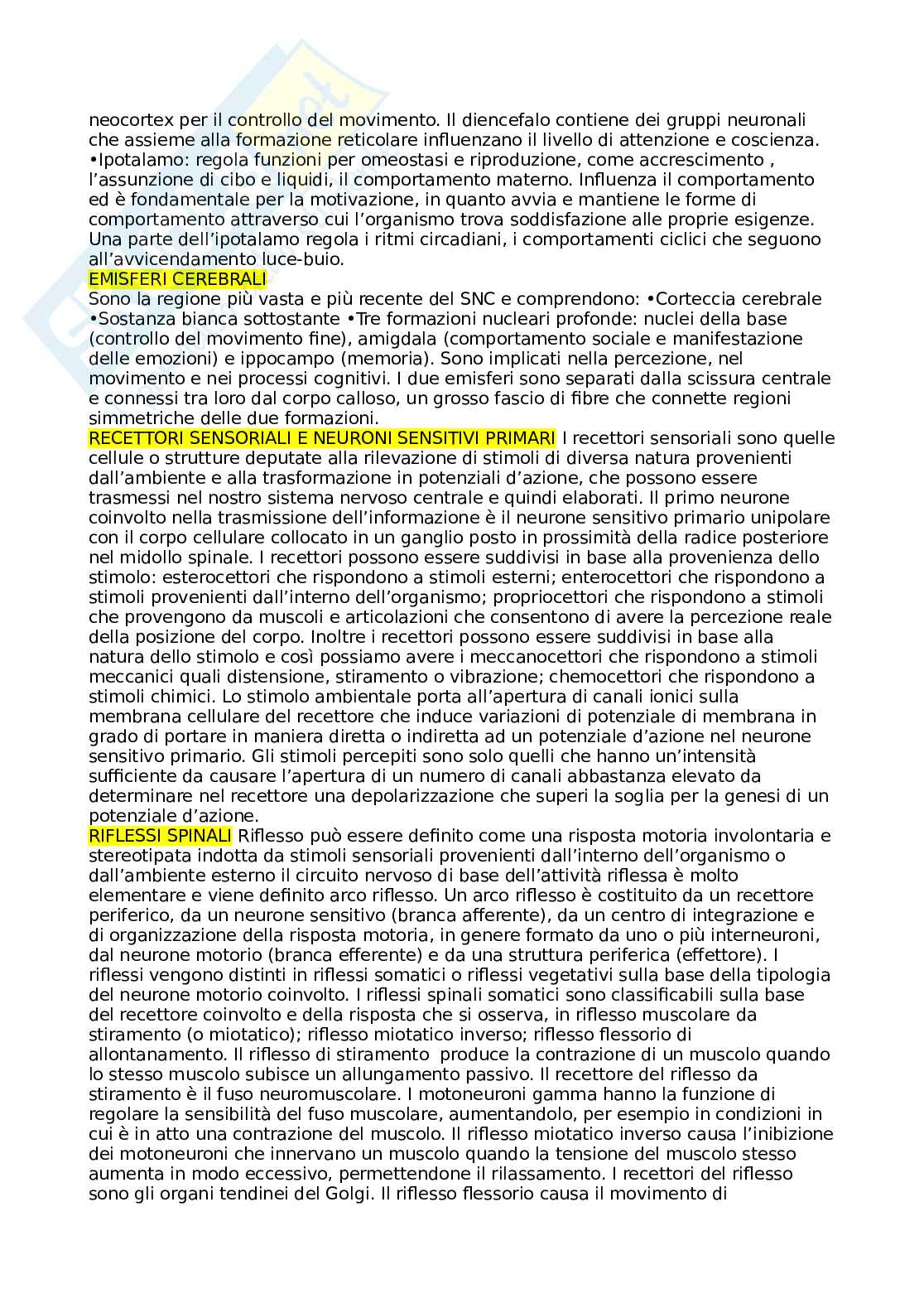 neocortex per il controllo del movimento. Il diencefalo contiene dei gruppi neuronali che assieme alla formazione reticolare influenzano il livello di attenzione e coscienza.
•Ipotalamo: regola funzioni per omeostasi e riproduzione, come accrescimento , l'assunzione di cibo e liquidi, il comportamento materno. Influenza il comportamento ed è fondamentale per la motivazione, in quanto avvia e mantiene le forme di comportamento attraverso cui l'organismo trova soddisfazione alle proprie esigenze. Una parte dell'ipotalamo regola i ritmi circadiani, i comportamenti ciclici che seguono all'avvicendamento luce-buio.
EMISFERI CEREBRALI
Sono la regione più vasta e più recente del SNC e comprendono: •Corteccia cerebrale •Sostanza bianca sottostante •Tre formazioni nucleari profonde: nuclei della base (controllo del movimento fine), amigdala (comportamento sociale e manifestazione delle emozioni) e ippocampo (memoria). Sono implicati nella percezione, nel movimento e nei processi cognitivi. I due emisferi sono separati dalla scissura centrale e connessi tra loro dal corpo calloso, un grosso fascio di fibre che connette regioni simmetriche delle due formazioni.
RECETTORI SENSORIALI E NEURONI SENSITIVI PRIMARI I recettori sensoriali sono quelle cellule o strutture deputate alla rilevazione di stimoli di diversa natura provenienti dall'ambiente e alla trasformazione in potenziali d'azione, che possono essere trasmessi nel nostro sistema nervoso centrale e quindi elaborati. Il primo neurone coinvolto nella trasmissione dell'informazione è il neurone sensitivo primario unipolare con il corpo cellulare collocato in un ganglio posto in prossimità della radice posteriore nel midollo spinale. I recettori possono essere suddivisi in base alla provenienza dello stimolo: esterocettori che rispondono a stimoli esterni; enterocettori che rispondono a stimoli provenienti dall'interno dell'organismo; propriocettori che rispondono a stimoli che provengono da muscoli e articolazioni che consentono di avere la percezione reale della posizione del corpo. Inoltre i recettori possono essere suddivisi in base alla natura dello stimolo e così possiamo avere i meccanocettori che rispondono a stimoli meccanici quali distensione, stiramento o vibrazione; chemocettori che rispondono a stimoli chimici. Lo stimolo ambientale porta all'apertura di canali ionici sulla membrana cellulare del recettore che induce variazioni di potenziale di membrana in grado di portare in maniera diretta o indiretta ad un potenziale d'azione nel neurone sensitivo primario. Gli stimoli percepiti sono solo quelli che hanno un'intensità sufficiente da causare l'apertura di un numero di canali abbastanza elevato da determinare nel recettore una depolarizzazione che superi la soglia per la genesi di un potenziale d'azione.
RIFLESSI SPINALI Riflesso può essere definito come una risposta motoria involontaria e stereotipata indotta da stimoli sensoriali provenienti dall'interno dell'organismo o dall'ambiente esterno il circuito nervoso di base dell'attività riflessa è molto elementare e viene definito arco riflesso. Un arco riflesso è costituito da un recettore periferico, da un neurone sensitivo (branca afferente), da un centro di integrazione e di organizzazione della risposta motoria, in genere formato da uno o più interneuroni, dal neurone motorio (branca efferente) e da una struttura periferica (effettore). I riflessi vengono distinti in riflessi somatici o riflessi vegetativi sulla base della tipologia del neurone motorio coinvolto. I riflessi spinali somatici sono classificabili sulla base del recettore coinvolto e della risposta che si osserva, in riflesso muscolare da stiramento (o miotatico); riflesso miotatico inverso; riflesso flessorio di allontanamento. Il riflesso di stiramento produce la contrazione di un muscolo quando lo stesso muscolo subisce un allungamento passivo. Il recettore del riflesso da stiramento è il fuso neuromuscolare. I motoneuroni gamma hanno la funzione di regolare la sensibilità del fuso muscolare, aumentandolo, per esempio in condizioni in cui è in atto una contrazione del muscolo. Il riflesso miotatico inverso causa l'inibizione dei motoneuroni che innervano un muscolo quando la tensione del muscolo stesso aumenta in modo eccessivo, permettendone il rilassamento. I recettori del riflesso sono gli organi tendinei del Golgi. Il riflesso flessorio causa il movimento di